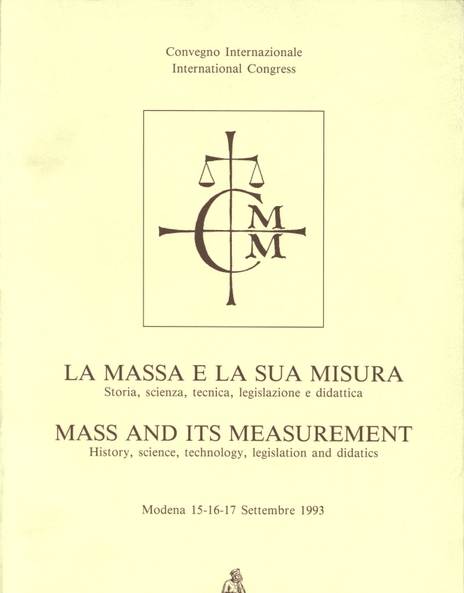 Convegno Internazionale
International Congress

C
M
M

LA MASSA E LA SUA MISURA
Storia, scienza, tecnica, legislazione e didattica

MASS AND ITS MEASUREMENT
History, science, technology, legislation and didatics

Modena 15-16-17 Settembre 1993